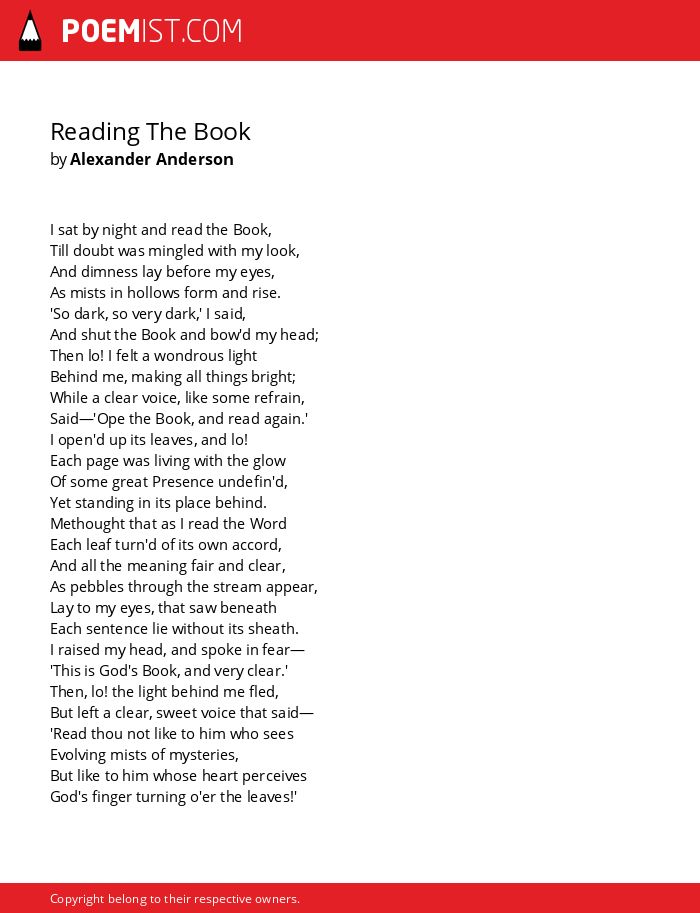 POEMIST.COM

Reading The Book
by Alexander Anderson

I sat by night and read the Book,
Till doubt was mingled with my look,
And dimness lay before my eyes,
As mists in hollows form and rise.
'So dark, so very dark,' I said,
And shut the Book and bow'd my head;
Then lo! I felt a wondrous light
Behind me, making all things bright;
While a clear voice, like some refrain,
Said—'Ope the Book, and read again.'
I open'd up its leaves, and lo!
Each page was living with the glow
Of some great Presence undefin'd,
Yet standing in its place behind.
Methought that as I read the Word
Each leaf turn'd of its own accord,
And all the meaning fair and clear,
As pebbles through the stream appear,
Lay to my eyes, that saw beneath
Each sentence lie without its sheath.
I raised my head, and spoke in fear—
'This is God's Book, and very clear.'
Then, lo! the light behind me fled,
But left a clear, sweet voice that said—
'Read thou not like to him who sees
Evolving mists of mysteries,
But like to him whose heart perceives
God's finger turning o'er the leaves!'

Copyright belong to their respective owners.